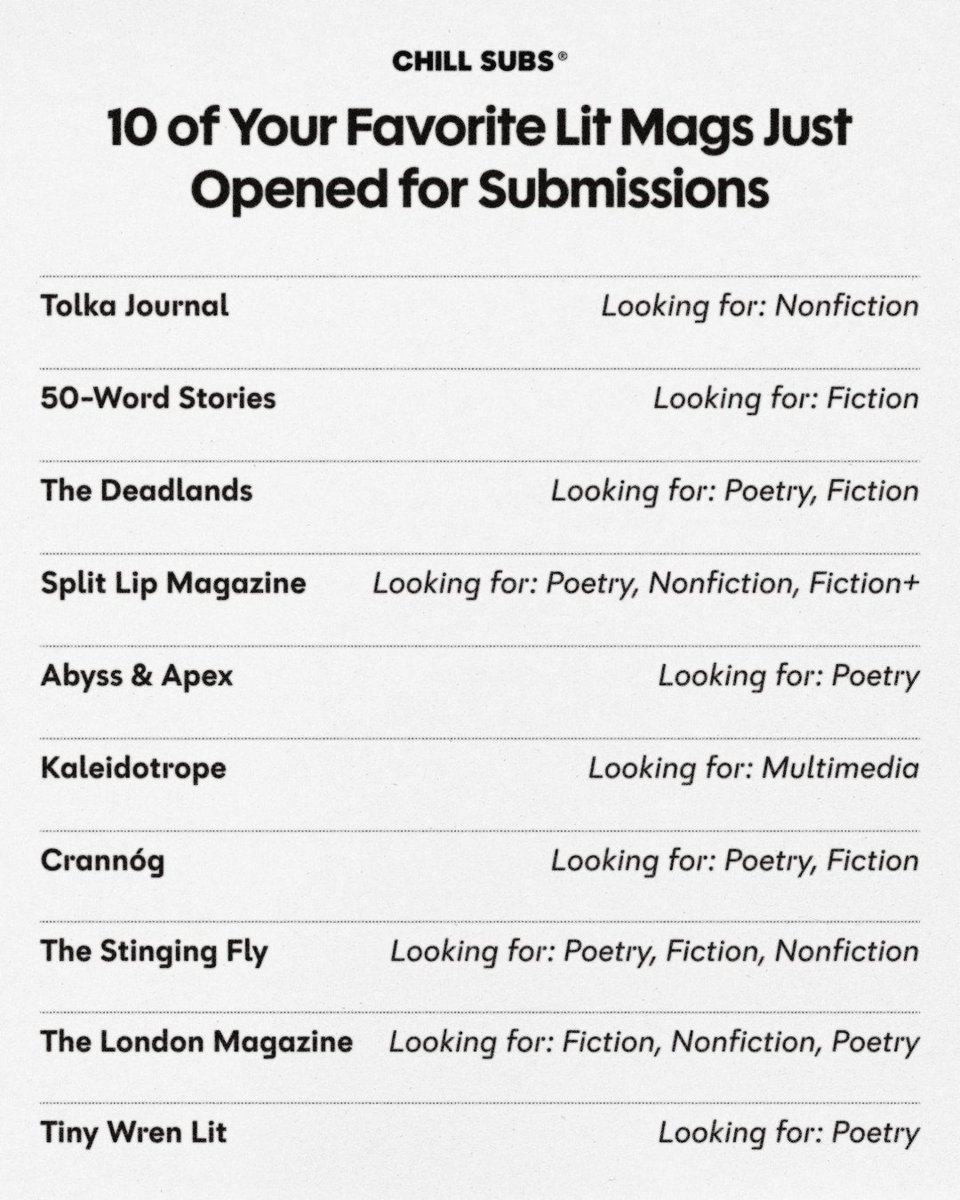 CHILL SUBS®

10 of Your Favorite Lit Mags Just Opened for Submissions

| | |
|---|---|
| Tolka Journal | Looking for: Nonfiction |
| 50-Word Stories | Looking for: Fiction |
| The Deadlands | Looking for: Poetry, Fiction |
| Split Lip Magazine | Looking for: Poetry, Nonfiction, Fiction+ |
| Abyss & Apex | Looking for: Poetry |
| Kaleidotrope | Looking for: Multimedia |
| Crannóg | Looking for: Poetry, Fiction |
| The Stinging Fly | Looking for: Poetry, Fiction, Nonfiction |
| The London Magazine | Looking for: Fiction, Nonfiction, Poetry |
| Tiny Wren Lit | Looking for: Poetry |